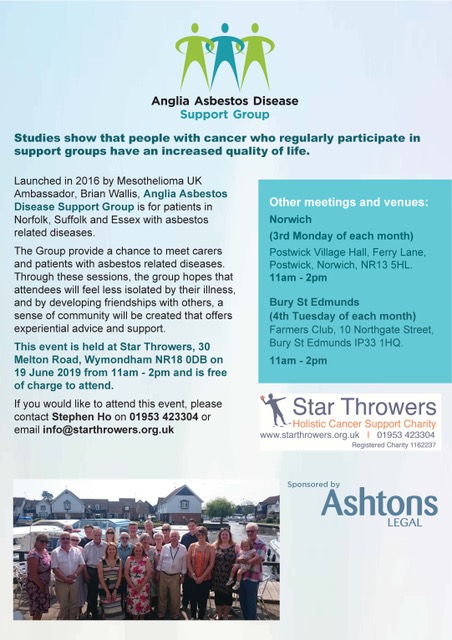 Anglia Asbestos Disease
Support Group

Studies show that people with cancer who regularly participate in support groups have an increased quality of life.

Launched in 2016 by Mesothelioma UK Ambassador, Brian Wallis, Anglia Asbestos Disease Support Group is for patients in Norfolk, Suffolk and Essex with asbestos related diseases.

The Group provide a chance to meet carers and patients with asbestos related diseases. Through these sessions, the group hopes that attendees will feel less isolated by their illness, and by developing friendships with others, a sense of community will be created that offers experiential advice and support.

This event is held at Star Throwers, 30 Melton Road, Wymondham NR18 0DB on 19 June 2019 from 11am - 2pm and is free of charge to attend.

If you would like to attend this event, please contact Stephen Ho on 01953 423304 or email info@starthrowers.org.uk

Other meetings and venues:
Norwich
(3rd Monday of each month)
Postwick Village Hall, Ferry Lane, Postwick, Norwich, NR13 5HL.
11am - 2pm

Bury St Edmunds
(4th Tuesday of each month)
Farmers Club, 10 Northgate Street, Bury St Edmunds IP33 1HQ.
11am - 2pm

Star Throwers
Holistic Cancer Support Charity
www.starthrowers.org.uk | 01953 423304
Registered Charity 1162237

Sponsored by
Ashtons
LEGAL